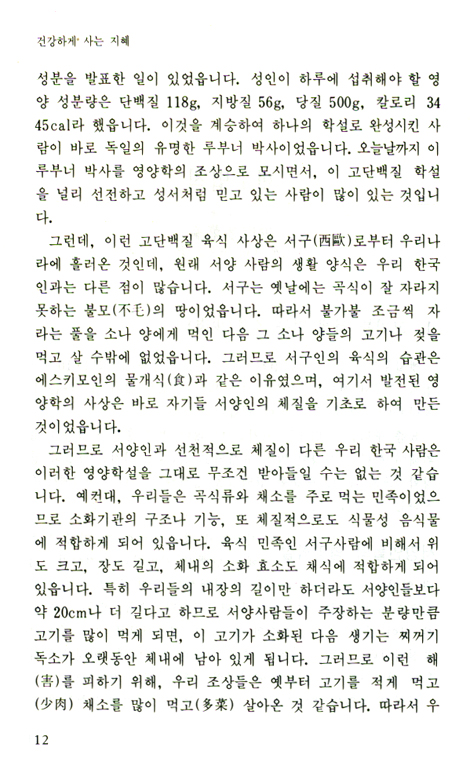 건강하게 사는 지혜

성분을 발표한 일이 있었읍니다. 성인이 하루에 섭취해야 할 영양 성분량은 단백질 118g, 지방질 56g, 당질 500g, 칼로리 3445cal라 했읍니다. 이것을 계승하여 하나의 학설로 완성시킨 사람이 바로 독일의 유명한 루부너 박사이었읍니다. 오늘날까지 이 루부너 박사를 영양학의 조상으로 모시면서, 이 고단백질 학설을 널리 선전하고 성서처럼 믿고 있는 사람이 많이 있는 것입니다.

그런데, 이런 고단백질 육식 사상은 서구(西歐)로부터 우리나라에 흘러온 것인데, 원래 서양 사람의 생활 양식은 우리 한국인과는 다른 점이 많습니다. 서구는 옛날에는 곡식이 잘 자라지 못하는 불모(不毛)의 땅이었읍니다. 따라서 불가불 조금씩 자라는 풀을 소나 양에게 먹인 다음 그 소나 양들의 고기나 젖을 먹고 살 수밖에 없었읍니다. 그러므로 서구인의 육식의 습관은 에스키모인의 물개식(食)과 같은 이유였으며, 여기서 발전된 영양학의 사상은 바로 자기들 서양인의 체질을 기초로 하여 만든 것이었읍니다.

그러므로 서양인과 선천적으로 체질이 다른 우리 한국 사람은 이러한 영양학설을 그대로 무조건 받아들일 수는 없는 것 같습니다. 예컨대, 우리들은 곡식류와 채소를 주로 먹는 민족이었으므로 소화기관의 구조나 기능, 또 체질적으로도 식물성 음식물에 적합하게 되어 있읍니다. 육식 민족인 서구사람에 비해서 위도 크고, 장도 길고, 체내의 소화 효소도 채식에 적합하게 되어 있읍니다. 특히 우리들의 내장의 길이만 하더라도 서양인들보다 약 20cm나 더 길다고 하므로 서양사람들이 주장하는 분량만큼 고기를 많이 먹게 되면, 이 고기가 소화된 다음 생기는 찌꺼기 독소가 오랫동안 체내에 남아 있게 됩니다. 그러므로 이런 해(害)를 피하기 위해, 우리 조상들은 옛부터 고기를 적게 먹고(少肉) 채소를 많이 먹고(多菜) 살아온 것 같습니다. 따라서 우

12